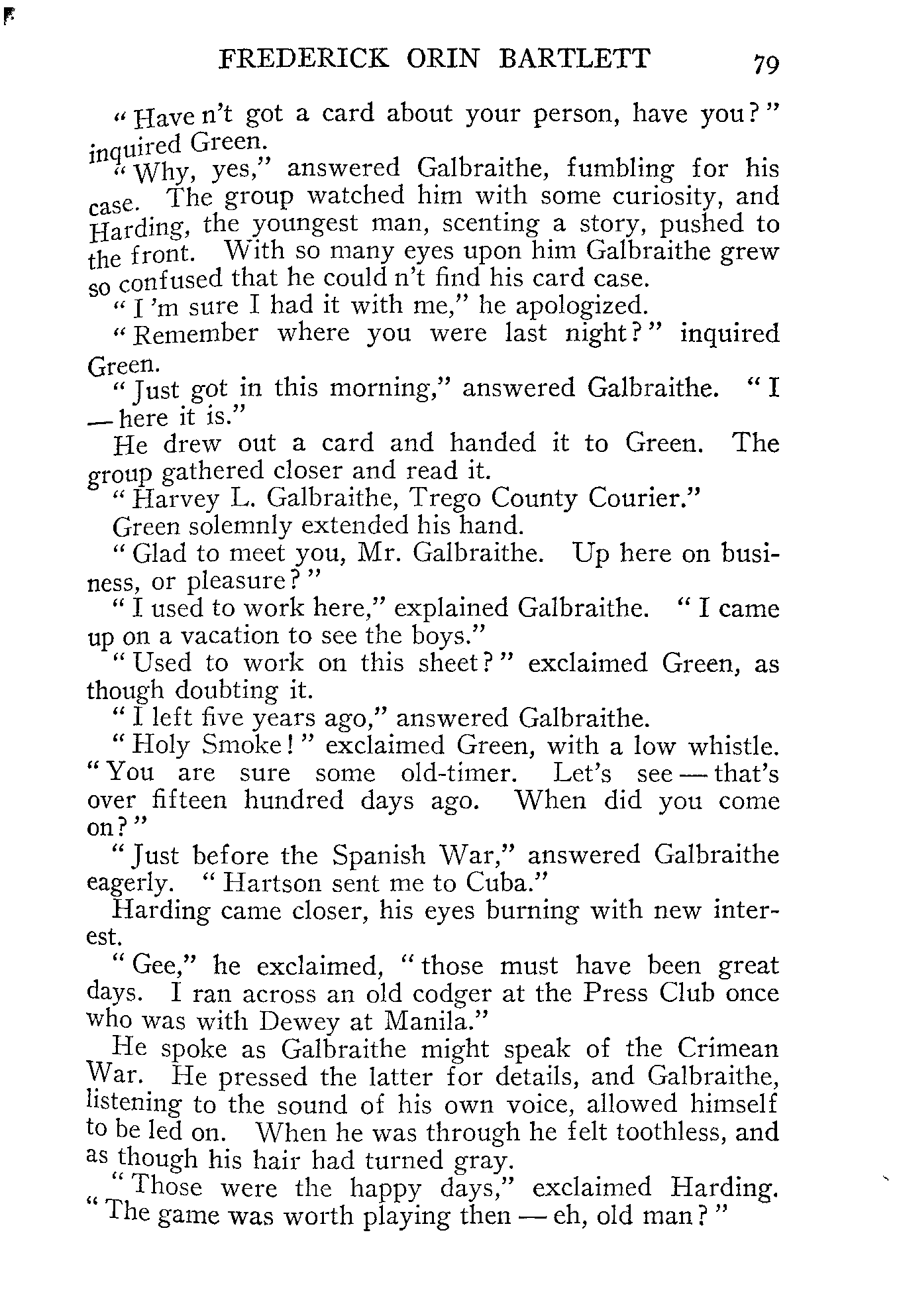 FREDERICK ORIN BARTLETT 79

"Have n't got a card about your person, have you?" inquired Green.

"Why, yes," answered Galbraithe, fumbling for his case. The group watched him with some curiosity, and Harding, the youngest man, scenting a story, pushed to the front. With so many eyes upon him Galbraithe grew so confused that he could n't find his card case.

"I 'm sure I had it with me," he apologized.

"Remember where you were last night?" inquired Green.

"Just got in this morning," answered Galbraithe. "I — here it is."

He drew out a card and handed it to Green. The group gathered closer and read it.

"Harvey L. Galbraithe, Trego County Courier."

Green solemnly extended his hand.

"Glad to meet you, Mr. Galbraithe. Up here on business, or pleasure?"

"I used to work here," explained Galbraithe. "I came up on a vacation to see the boys."

"Used to work on this sheet?" exclaimed Green, as though doubting it.

"I left five years ago," answered Galbraithe.

"Holy Smoke!" exclaimed Green, with a low whistle. "You are sure some old-timer. Let's see — that's over fifteen hundred days ago. When did you come on?"

"Just before the Spanish War," answered Galbraithe eagerly. "Hartson sent me to Cuba."

Harding came closer, his eyes burning with new interest.

"Gee," he exclaimed, "those must have been great days. I ran across an old codger at the Press Club once who was with Dewey at Manila."

He spoke as Galbraithe might speak of the Crimean War. He pressed the latter for details, and Galbraithe, listening to the sound of his own voice, allowed himself to be led on. When he was through he felt toothless, and as though his hair had turned gray.

"Those were the happy days," exclaimed Harding. "The game was worth playing then — eh, old man?"